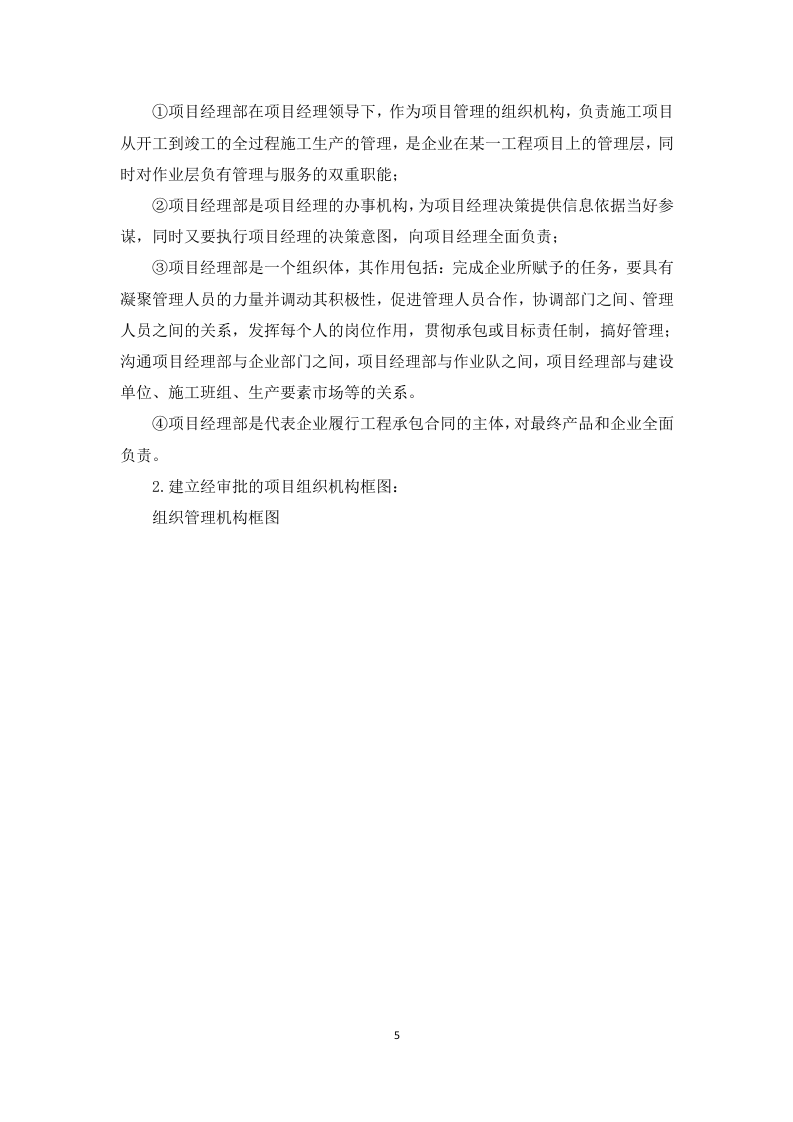 ①项目经理部在项目经理领导下，作为项目管理的组织机构，负责施工项目从开工到竣工的全过程施工生产的管理，是企业在某一工程项目上的管理层，同时对作业层负有管理与服务的双重职能；

②项目经理部是项目经理的办事机构，为项目经理决策提供信息依据当好参谋，同时又要执行项目经理的决策意图，向项目经理全面负责；

③项目经理部是一个组织体，其作用包括：完成企业所赋予的任务，要具有凝聚管理人员的力量并调动其积极性，促进管理人员合作，协调部门之间、管理人员之间的关系，发挥每个人的岗位作用，贯彻承包或目标责任制，搞好管理；沟通项目经理部与企业部门之间，项目经理部与作业队之间，项目经理部与建设单位、施工班组、生产要素市场等的关系。

④项目经理部是代表企业履行工程承包合同的主体，对最终产品和企业全面负责。

2.建立经审批的项目组织机构框图：

组织管理机构框图

5